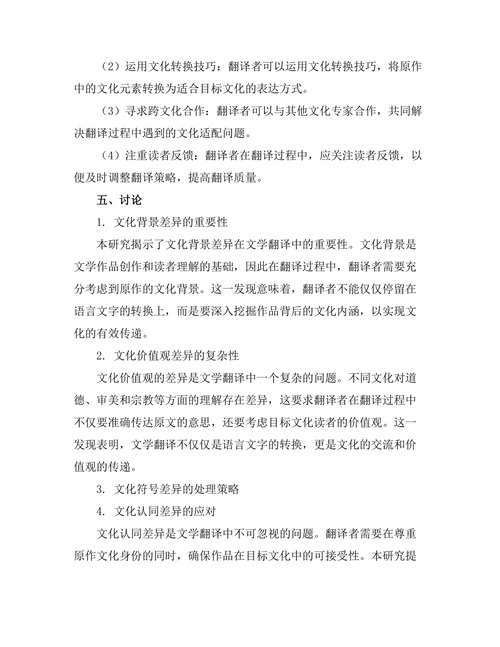 （2）运用文化转换技巧：翻译者可以运用文化转换技巧，将原作中的文化元素转换为适合目标文化的表达方式。

（3）寻求跨文化合作：翻译者可以与其他文化专家合作，共同解决翻译过程中遇到的文化适配问题。

（4）注重读者反馈：翻译者在翻译过程中，应关注读者反馈，以便及时调整翻译策略，提高翻译质量。

五、讨论

1. 文化背景差异的重要性

本研究揭示了文化背景差异在文学翻译中的重要性。文化背景是文学作品创作和读者理解的基础，因此在翻译过程中，翻译者需要充分考虑到原作的文化背景。这一发现意味着，翻译者不能仅仅停留在语言文字的转换上，而是要深入挖掘作品背后的文化内涵，以实现文化的有效传递。

2. 文化价值观差异的复杂性

文化价值观的差异是文学翻译中一个复杂的问题。不同文化对道德、审美和宗教等方面的理解存在差异，这要求翻译者在翻译过程中不仅要准确传达原文的意思，还要考虑目标文化读者的价值观。这一发现表明，文学翻译不仅仅是语言文字的转换，更是文化的交流和价值观的传递。

3. 文化符号差异的处理策略

4. 文化认同差异的应对

文化认同差异是文学翻译中不可忽视的问题。翻译者需要在尊重原作文化身份的同时，确保作品在目标文化中的可接受性。本研究提